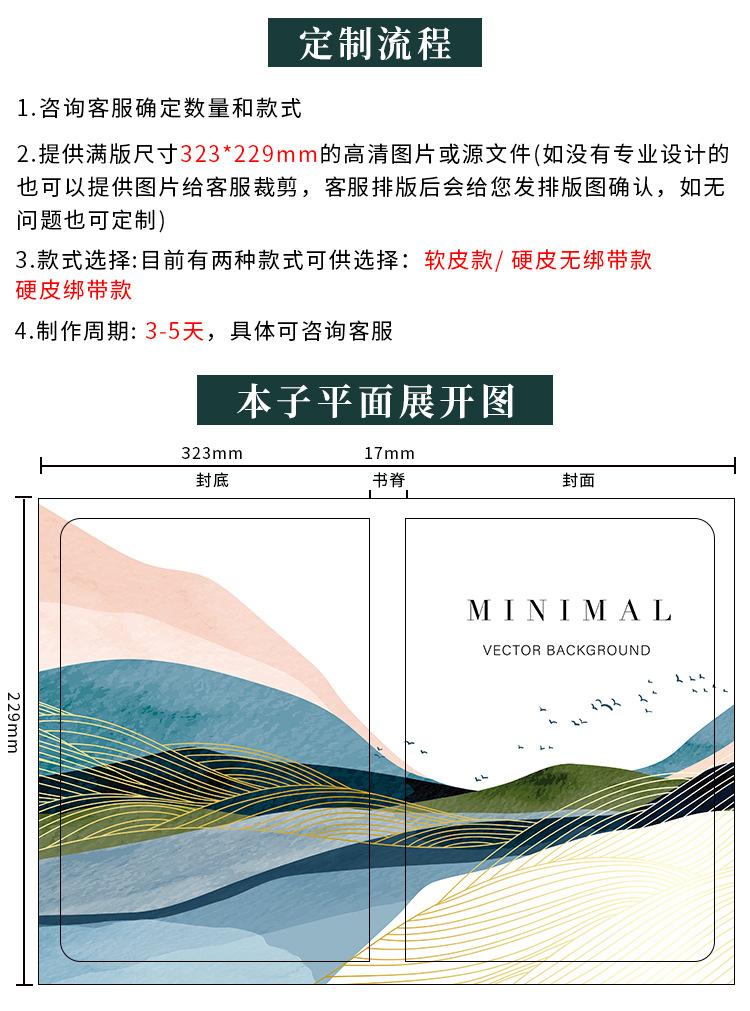 定制流程

1.咨询客服确定数量和款式

2.提供满版尺寸323*229mm的高清图片或源文件(如没有专业设计的也可以提供图片给客服裁剪，客服排版后会给您发排版图确认，如无问题也可定制)

3.款式选择:目前有两种款式可供选择：软皮款/ 硬皮无绑带款 硬皮绑带款

4.制作周期: 3-5天，具体可咨询客服

本子平面展开图

323mm

17mm

封底

书脊

封面

229mm

MINIMAL

VECTOR BACKGROUND